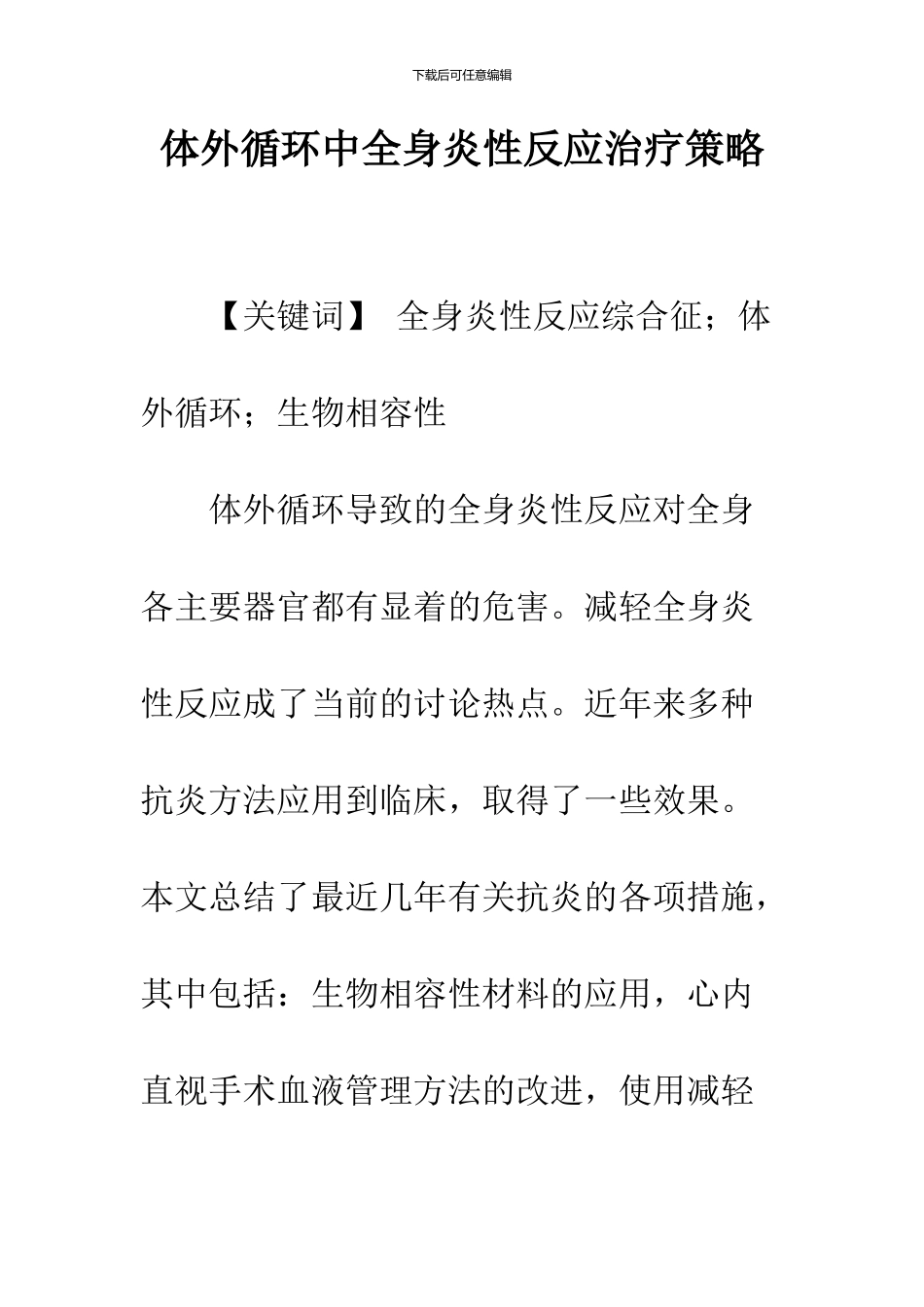 下载后可任意编辑

体外循环中全身炎性反应治疗策略

【关键词】 全身炎性反应综合征；体外循环；生物相容性

体外循环导致的全身炎性反应对全身各主要器官都有显着的危害。减轻全身炎性反应成了当前的讨论热点。近年来多种抗炎方法应用到临床，取得了一些效果。本文总结了最近几年有关抗炎的各项措施，其中包括：生物相容性材料的应用，心内直视手术血液管理方法的改进，使用减轻